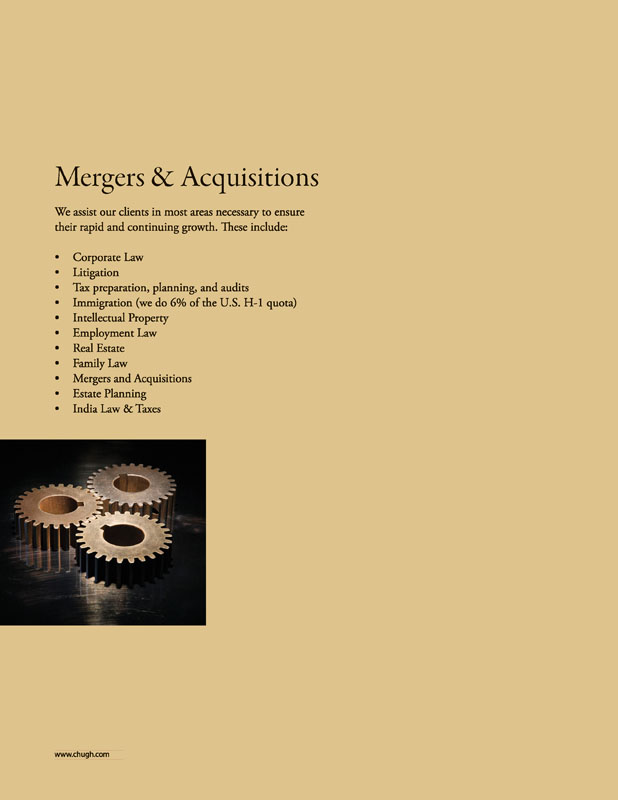 Mergers & Acquisitions

We assist our clients in most areas necessary to ensure their rapid and continuing growth. These include:

• Corporate Law
• Litigation
• Tax preparation, planning, and audits
• Immigration (we do 6% of the U.S. H-1 quota)
• Intellectual Property
• Employment Law
• Real Estate
• Family Law
• Mergers and Acquisitions
• Estate Planning
• India Law & Taxes

www.chugh.com